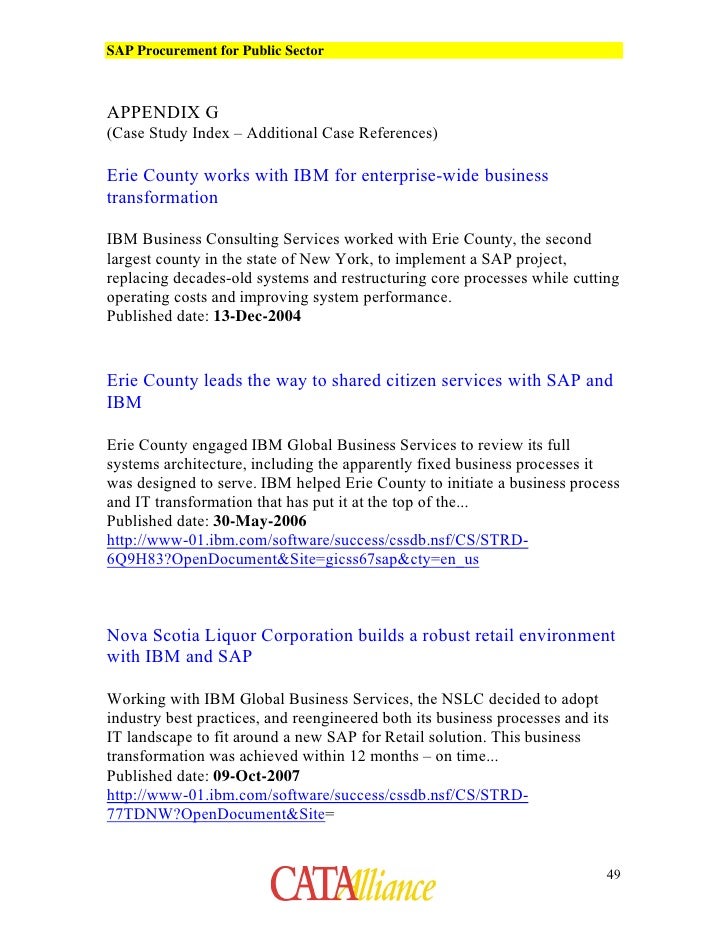 SAP Procurement for Public Sector

APPENDIX G
(Case Study Index – Additional Case References)

Erie County works with IBM for enterprise-wide business transformation

IBM Business Consulting Services worked with Erie County, the second largest county in the state of New York, to implement a SAP project, replacing decades-old systems and restructuring core processes while cutting operating costs and improving system performance.
Published date: 13-Dec-2004

Erie County leads the way to shared citizen services with SAP and IBM

Erie County engaged IBM Global Business Services to review its full systems architecture, including the apparently fixed business processes it was designed to serve. IBM helped Erie County to initiate a business process and IT transformation that has put it at the top of the...
Published date: 30-May-2006
http://www-01.ibm.com/software/success/cssdb.nsf/CS/STRD-6Q9H83?OpenDocument&Site=gicss67sap&cty=en_us

Nova Scotia Liquor Corporation builds a robust retail environment with IBM and SAP

Working with IBM Global Business Services, the NSLC decided to adopt industry best practices, and reengineered both its business processes and its IT landscape to fit around a new SAP for Retail solution. This business transformation was achieved within 12 months – on time...
Published date: 09-Oct-2007
http://www-01.ibm.com/software/success/cssdb.nsf/CS/STRD-77TDNW?OpenDocument&Site=

CATAAlliance

49